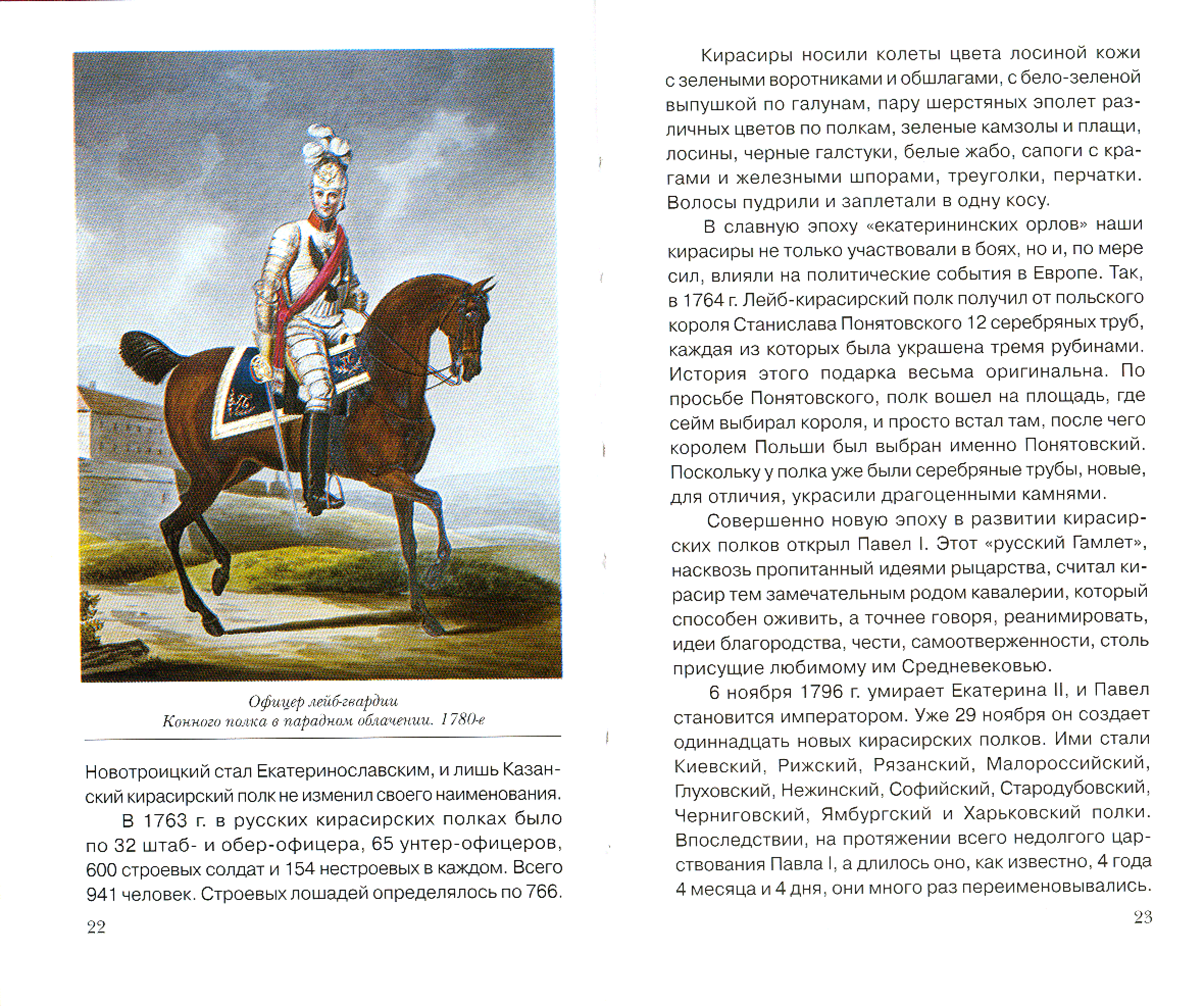 Офицер лейб-гвардии
Конного полка в парадном облачении. 1780-е

Новотроицкий стал Екатеринославским, и лишь Казанский кирасирский полк не изменил своего наименования.

В 1763 г. в русских кирасирских полках было по 32 штаб- и обер-офицера, 65 унтер-офицеров, 600 строевых солдат и 154 нестроевых в каждом. Всего 941 человек. Строевых лошадей определялось по 766.

22

Кирасиры носили колеты цвета лосиной кожи с зелеными воротниками и обшлагами, с бело-зеленой выпушкой по галунам, пару шерстяных эполет различных цветов по полкам, зеленые камзолы и плащи, лосины, черные галстуки, белые жабо, сапоги с крагами и железными шпорами, треуголки, перчатки. Волосы пудрили и заплетали в одну косу.

В славную эпоху «екатерининских орлов» наши кирасиры не только участвовали в боях, но и, по мере сил, влияли на политические события в Европе. Так, в 1764 г. Лейб-кирасирский полк получил от польского короля Станислава Понятовского 12 серебряных труб, каждая из которых была украшена тремя рубинами. История этого подарка весьма оригинальна. По просьбе Понятовского, полк вошел на площадь, где сейм выбирал короля, и просто встал там, после чего королем Польши был выбран именно Понятовский. Поскольку у полка уже были серебряные трубы, новые, для отличия, украсили драгоценными камнями.

Совершенно новую эпоху в развитии кирасирских полков открыл Павел I. Этот «русский Гамлет», насквозь пропитанный идеями рыцарства, считал кирасир тем замечательным родом кавалерии, который способен оживить, а точнее говоря, реанимировать, идеи благородства, чести, самоотверженности, столь присущие любимому им Средневековью.

6 ноября 1796 г. умирает Екатерина II, и Павел становится императором. Уже 29 ноября он создает одиннадцать новых кирасирских полков. Ими стали Киевский, Рижский, Рязанский, Малороссийский, Глуховский, Нежинский, Софийский, Стародубовский, Черниговский, Ямбургский и Харьковский полки. Впоследствии, на протяжении всего недолгого царствования Павла I, а длилось оно, как известно, 4 года 4 месяца и 4 дня, они много раз переименовывались.

23